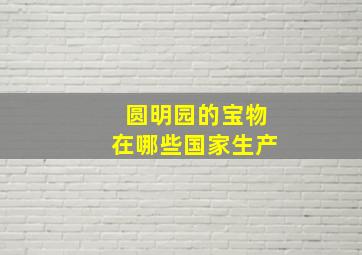 圆明园的宝物
在哪些国家生产